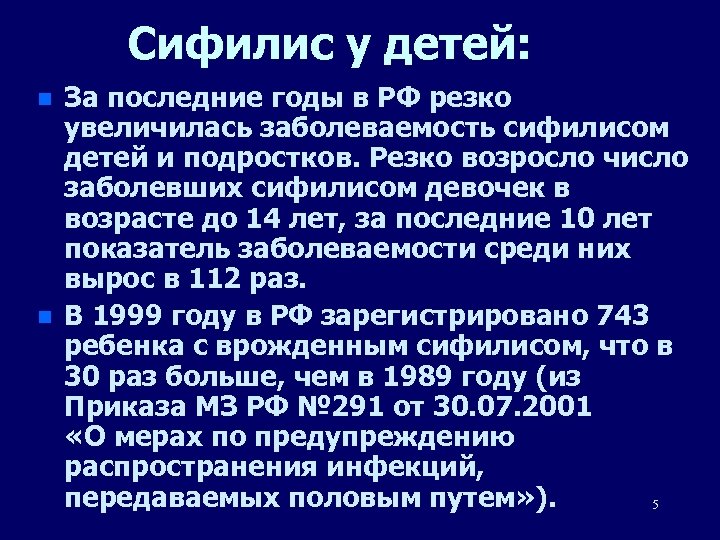 Сифилис у детей:

За последние годы в РФ резко увеличилась заболеваемость сифилисом детей и подростков. Резко возросло число заболевших сифилисом девочек в возрасте до 14 лет, за последние 10 лет показатель заболеваемости среди них вырос в 112 раз.

В 1999 году в РФ зарегистрировано 743 ребенка с врожденным сифилисом, что в 30 раз больше, чем в 1989 году (из Приказа МЗ РФ №291 от 30.07.2001 «О мерах по предупреждению распространения инфекций, передаваемых половым путем»).

5